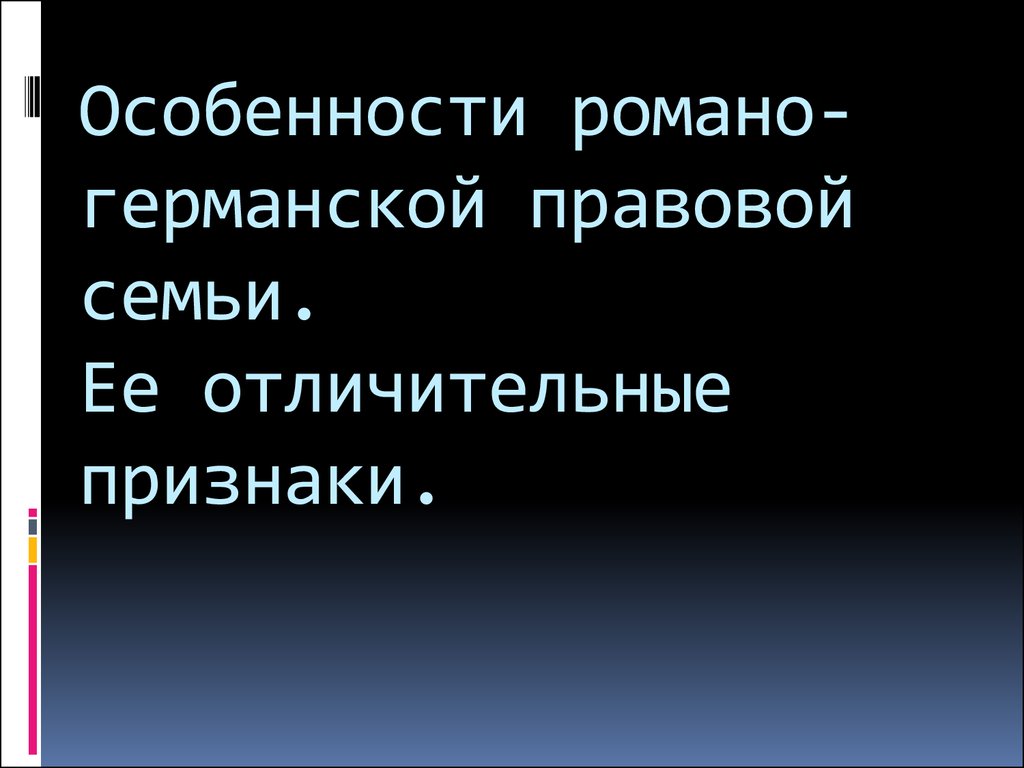 Особенности романо-германской правовой семьи.
Ее отличительные признаки.